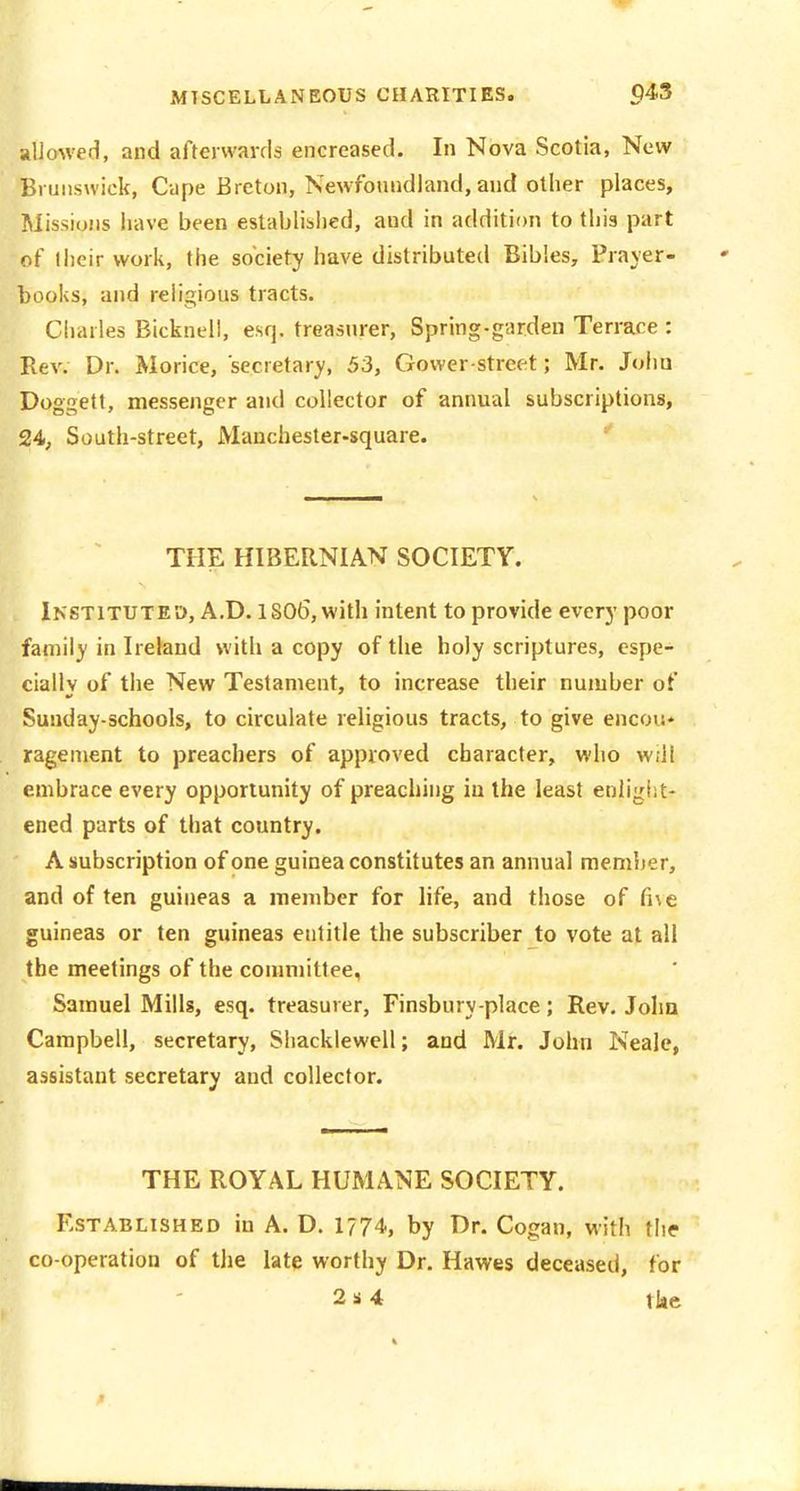 MISCELLANEOUS CHARITIES. 943

allowed, and afterwards encreased. In Nova Scotia, New Brunswick, Cape Breton, Newfoundland, and other places, Missions have been established, and in addition to this part of their work, the society have distributed Bibles, Prayer-books, and religious tracts.

Charles Bicknell, esq. treasurer, Spring-garden Terrace: Rev. Dr. Morice, secretary, 53, Gower-street; Mr. John Doggett, messenger and collector of annual subscriptions, 24, South-street, Manchester-square.

THE HIBERNIAN SOCIETY.

Instituted, A.D. 1806, with intent to provide every poor family in Ireland with a copy of the holy scriptures, especially of the New Testament, to increase their number of Sunday-schools, to circulate religious tracts, to give encouragement to preachers of approved character, who will embrace every opportunity of preaching in the least enlightened parts of that country.

A subscription of one guinea constitutes an annual member, and of ten guineas a member for life, and those of five guineas or ten guineas entitle the subscriber to vote at all the meetings of the committee,

Samuel Mills, esq. treasurer, Finsbury-place; Rev. John Campbell, secretary, Shacklewell; and Mr. John Neale, assistant secretary and collector.

THE ROYAL HUMANE SOCIETY.

Established in A. D. 1774, by Dr. Cogan, with the co-operation of the late worthy Dr. Hawes deceased, for

2 s 4 the